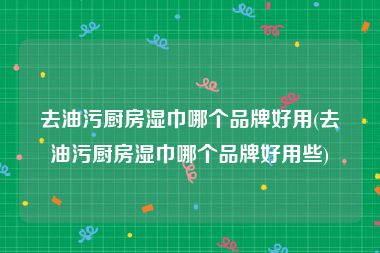 去油污厨房湿巾哪个品牌好用(去油污厨房湿巾哪个品牌好用些)